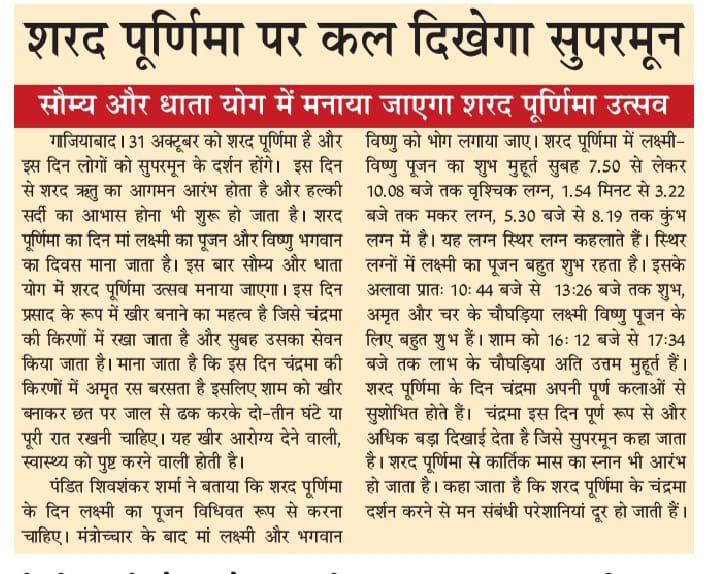 शरद पूर्णिमा पर कल दिखेगा सुपरमून

सौम्य और धाता योग में मनाया जाएगा शरद पूर्णिमा उत्सव

गाजियाबाद। 31 अक्टूबर को शरद पूर्णिमा है और इस दिन लोगों को सुपरमून के दर्शन होंगे। इस दिन से शरद ऋतु का आगमन आरंभ होता है और हल्की सर्दी का आभास होना भी शुरू हो जाता है। शरद पूर्णिमा का दिन मां लक्ष्मी का पूजन और विष्णु भगवान का दिवस माना जाता है। इस बार सौम्य और धाता योग में शरद पूर्णिमा उत्सव मनाया जाएगा। इस दिन प्रसाद के रूप में खीर बनाने का महत्व है जिसे चंद्रमा की किरणों में रखा जाता है और सुबह उसका सेवन किया जाता है। माना जाता है कि इस दिन चंद्रमा की किरणों में अमृत रस बरसता है इसलिए शाम को खीर बनाकर छत पर जाल से ढक करके दो-तीन घंटे या पूरी रात रखनी चाहिए। यह खीर आरोग्य देने वाली, स्वास्थ्य को पुष्ट करने वाली होती है।

पंडित शिवशंकर शर्मा ने बताया कि शरद पूर्णिमा के दिन लक्ष्मी का पूजन विधिवत रूप से करना चाहिए। मंत्रोच्चार के बाद मां लक्ष्मी और भगवान विष्णु को भोग लगाया जाए। शरद पूर्णिमा में लक्ष्मी-विष्णु पूजन का शुभ मुहूर्त सुबह 7.50 से लेकर 10.08 बजे तक वृश्चिक लग्न, 1.54 मिनट से 3.22 बजे तक मकर लग्न, 5.30 बजे से 8.19 तक कुंभ लग्न में है। यह लग्न स्थिर लग्न कहलाते हैं। स्थिर लग्नों में लक्ष्मी का पूजन बहुत शुभ रहता है। इसके अलावा प्रातः 10: 44 बजे से 13:26 बजे तक शुभ, अमृत और चर के चौघड़िया लक्ष्मी विष्णु पूजन के लिए बहुत शुभ हैं। शाम को 16: 12 बजे से 17:34 बजे तक लाभ के चौघड़िया अति उत्तम मुहूर्त हैं। शरद पूर्णिमा के दिन चंद्रमा अपनी पूर्ण कलाओं से सुशोभित होते हैं। चंद्रमा इस दिन पूर्ण रूप से और अधिक बड़ा दिखाई देता है जिसे सुपरमून कहा जाता है। शरद पूर्णिमा से कार्तिक मास का स्नान भी आरंभ हो जाता है। कहा जाता है कि शरद पूर्णिमा के चंद्रमा दर्शन करने से मन संबंधी परेशानियां दूर हो जाती हैं।